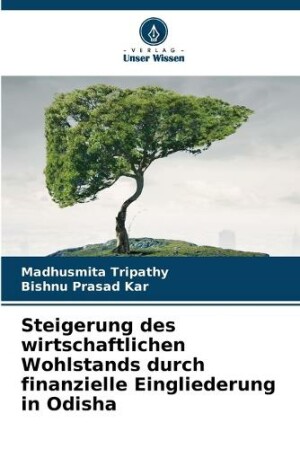 - VERLAG -
Unser Wissen

Madhusmita Tripathy
Bishnu Prasad Kar

Steigerung des wirtschaftlichen Wohlstands durch finanzielle Eingliederung in Odisha